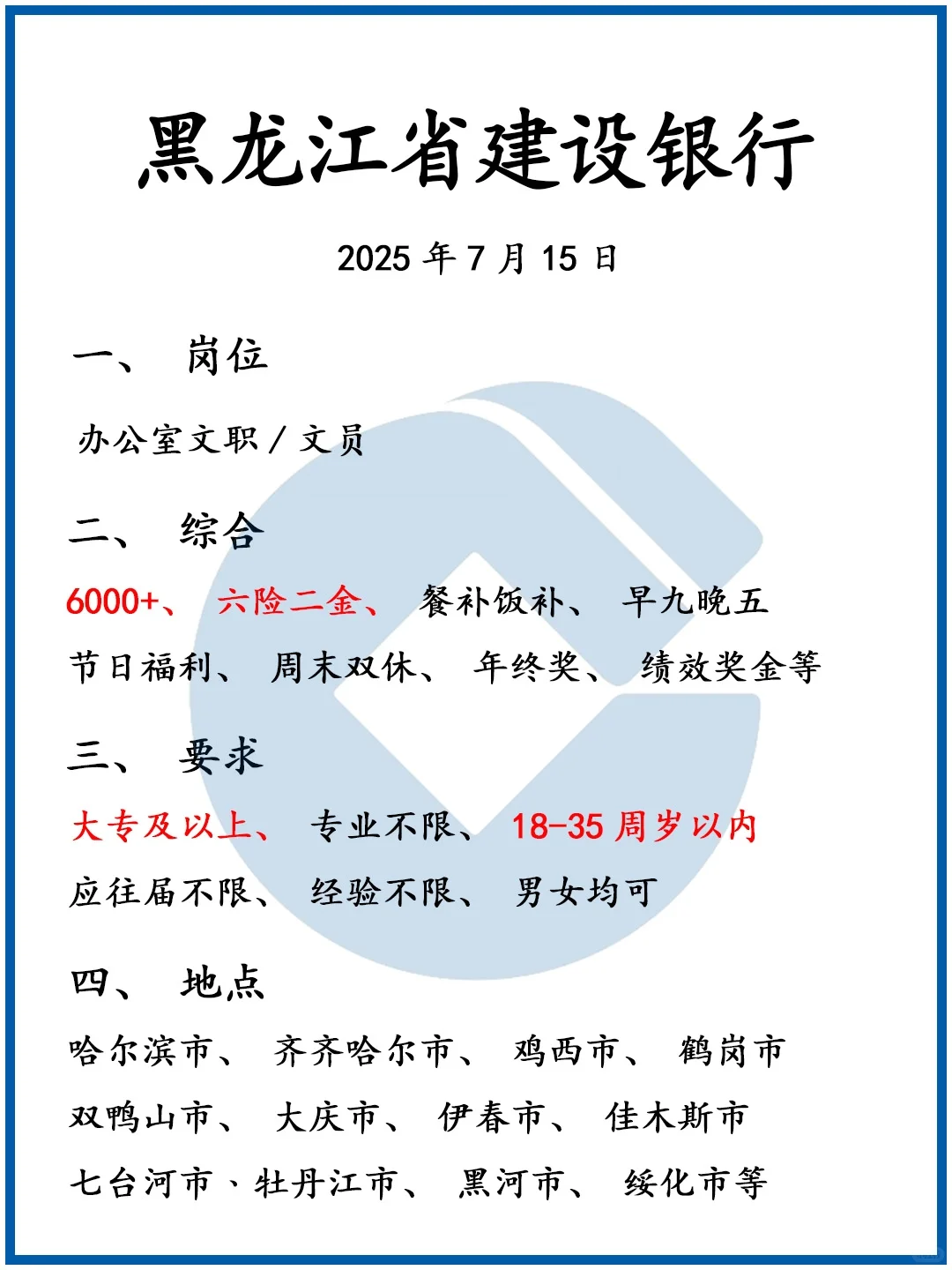 黑龙江省建设银行

2025 年 7 月 15 日

一、 岗位

办公室文职 / 文员

二、 综合

6000+、 六险二金、 餐补饭补、 早九晚五

节日福利、 周末双休、 年终奖、 绩效奖金等

三、 要求

大专及以上、 专业不限、 18-35 周岁以内

应往届不限、 经验不限、 男女均可

四、 地点

哈尔滨市、 齐齐哈尔市、 鸡西市、 鹤岗市

双鸭山市、 大庆市、 伊春市、 佳木斯市

七台河市、牡丹江市、 黑河市、 绥化市等